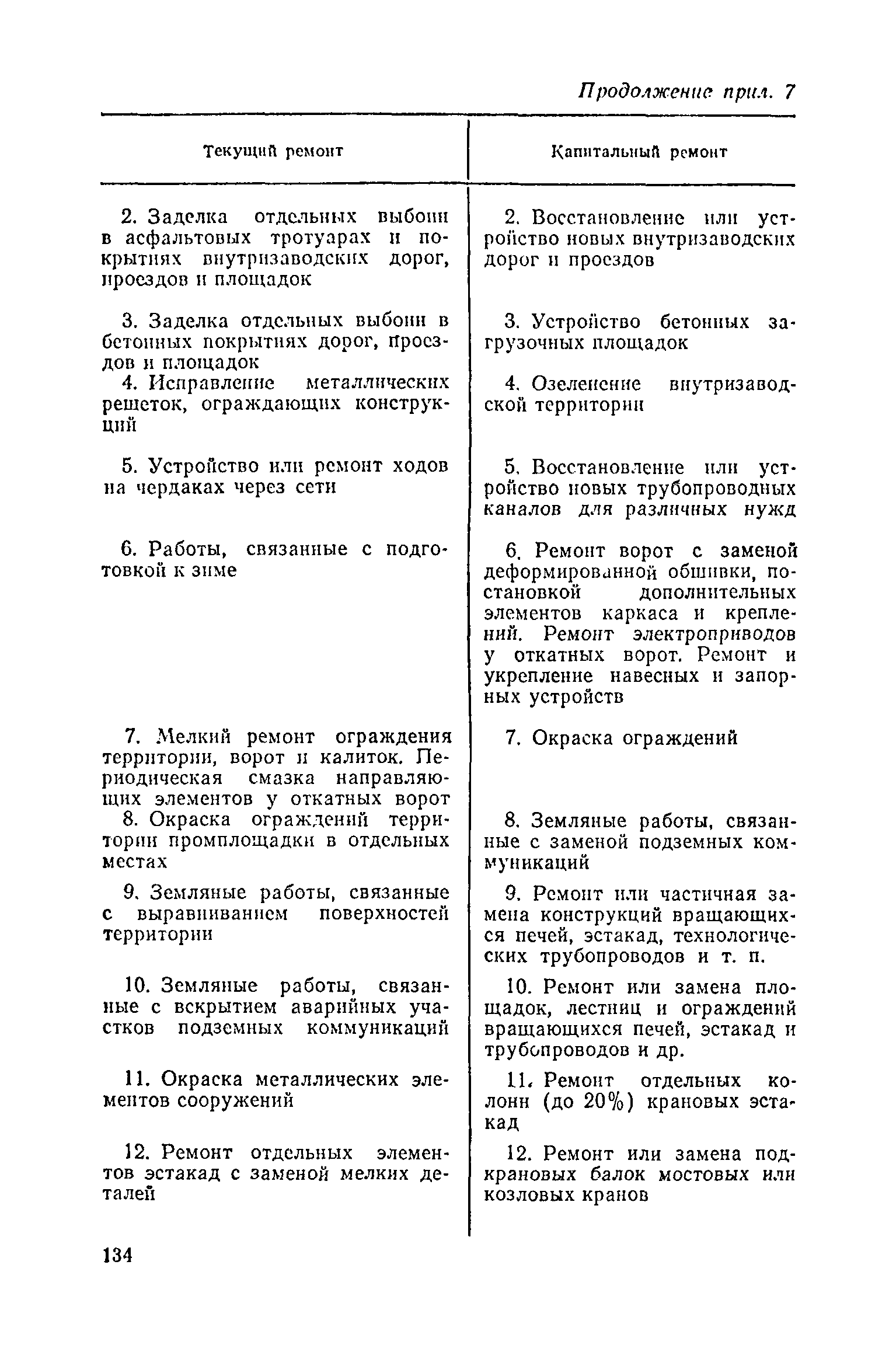 Продолжение прил. 7

| Текущий ремонт | Капитальный ремонт |
|---|---|
| 2. Заделка отдельных выбоин в асфальтовых тротуарах и покрытиях внутризаводских дорог, проездов и площадок | 2. Восстановление или устройство новых внутризаводских дорог и проездов |
| 3. Заделка отдельных выбоин в бетонных покрытиях дорог, проездов и площадок | 3. Устройство бетонных загрузочных площадок |
| 4. Исправление металлических решеток, ограждающих конструкций | 4. Озеленение внутризаводской территории |
| 5. Устройство или ремонт ходов на чердаках через сети | 5. Восстановление или устройство новых трубопроводных каналов для различных нужд |
| 6. Работы, связанные с подготовкой к зиме | 6. Ремонт ворот с заменой деформированной обшивки, постановкой дополнительных элементов каркаса и креплений. Ремонт электроприводов у откатных ворот. Ремонт и укрепление навесных и запорных устройств |
| 7. Мелкий ремонт ограждения территории, ворот и калиток. Периодическая смазка направляющих элементов у откатных ворот | 7. Окраска ограждений |
| 8. Окраска ограждений территории промплощадки в отдельных местах | 8. Земляные работы, связанные с заменой подземных коммуникаций |
| 9. Земляные работы, связанные с выравниванием поверхностей территории | 9. Ремонт или частичная замена конструкций вращающихся печей, эстакад, технологических трубопроводов и т. п. |
| 10. Земляные работы, связанные с вскрытием аварийных участков подземных коммуникаций | 10. Ремонт или замена площадок, лестниц и ограждений вращающихся печей, эстакад и трубопроводов и др. |
| 11. Окраска металлических элементов сооружений | 11. Ремонт отдельных колонн (до 20%) крановых эстакад |
| 12. Ремонт отдельных элементов эстакад с заменой мелких деталей | 12. Ремонт или замена подкрановых балок мостовых или козловых кранов |

134